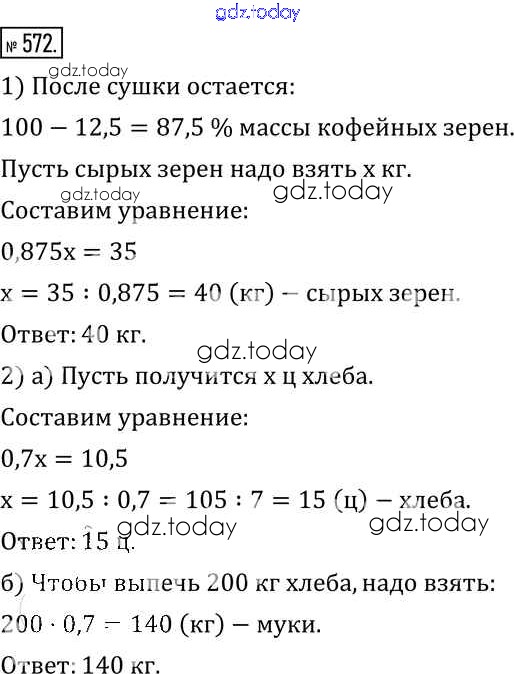 gdz.today

№ 572.

gdz.today

1) После сушки остается:

$100 - 12,5 = 87,5$ % массы кофейных зерен.

Пусть сырых зерен надо взять x кг.

gdz.today gdz.today

Составим уравнение:

$0,875x = 35$

$x = 35 : 0,875 = 40$ (кг) – сырых зерен.

Ответ: 40 кг.

gdz.today

2) а) Пусть получится x ц хлеба.

Составим уравнение:

$0,7x = 10,5$

$x = 10,5 : 0,7 = 105 : 7 = 15$ (ц) – хлеба.

gdz.today gdz.today

Ответ: 15 ц.

б) Чтобы выпечь 200 кг хлеба, надо взять:

$200 \cdot 0,7 = 140$ (кг) – муки.

Ответ: 140 кг.